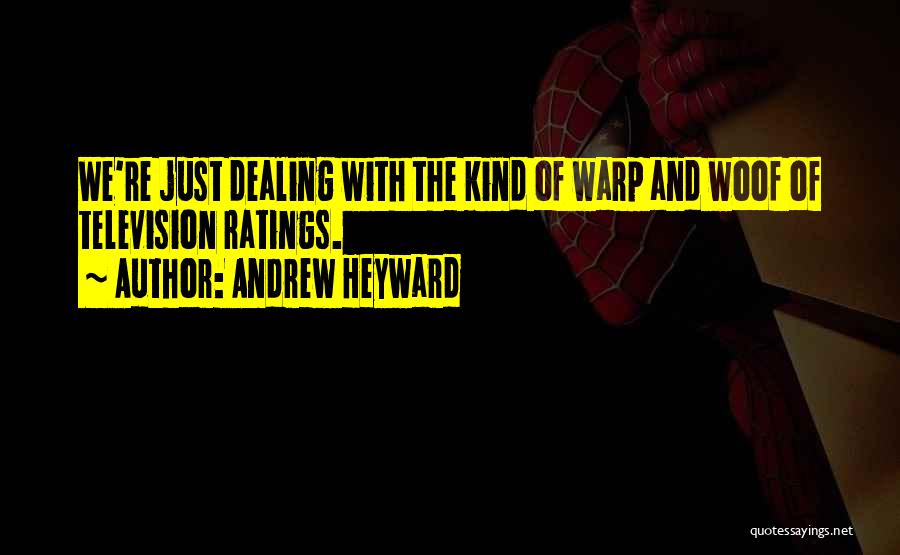 WE'RE JUST DEALING WITH THE KIND OF WARP AND WOOF OF TELEVISION RATINGS.
~ AUTHOR: ANDREW HEYWARD

quotessayings.net